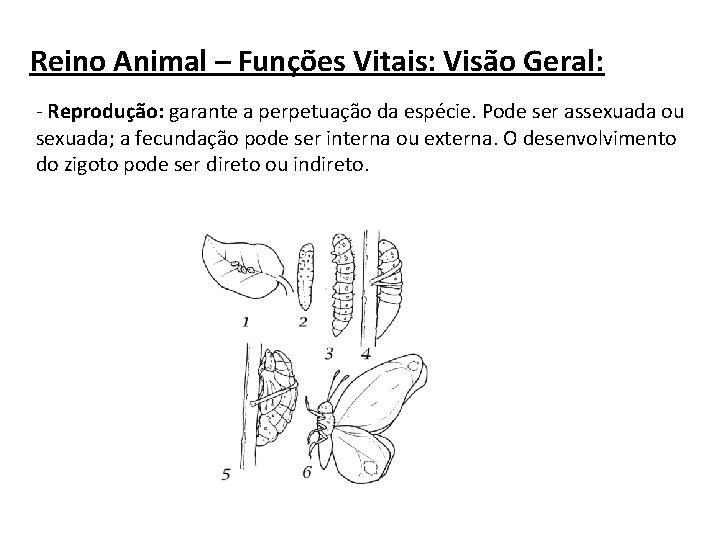 Reino Animal – Funções Vitais: Visão Geral:

- Reprodução: garante a perpetuação da espécie. Pode ser assexuada ou sexuada; a fecundação pode ser interna ou externa. O desenvolvimento do zigoto pode ser direto ou indireto.

1
2
3
4
5
6